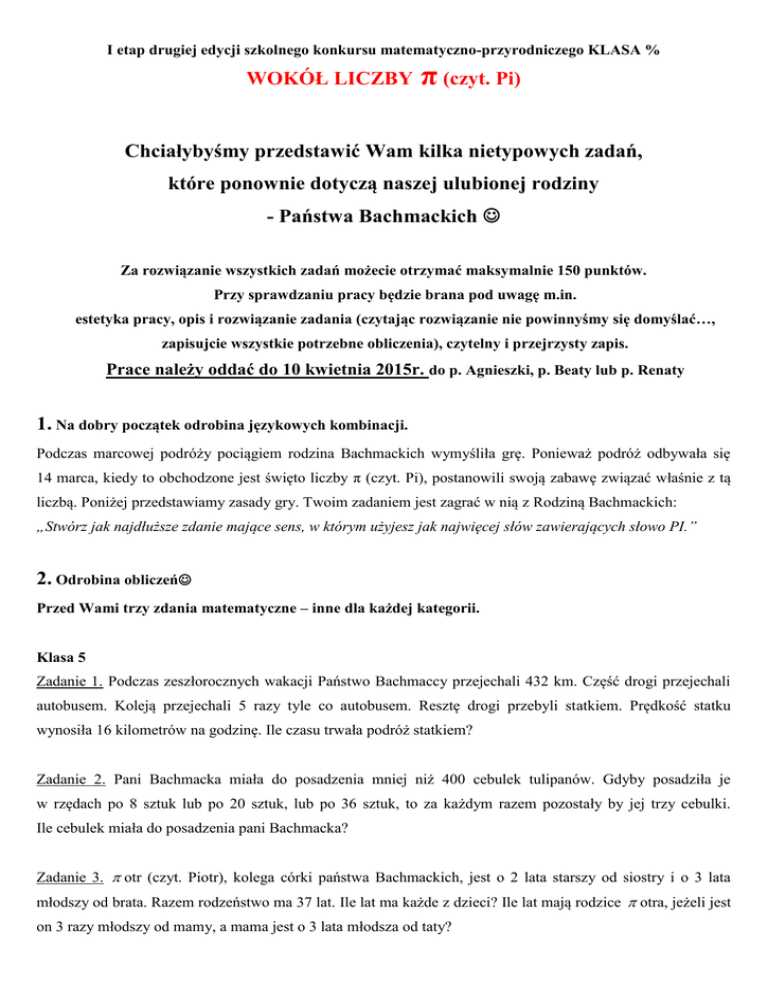 I etap drugiej edycji szkolnego konkursu matematyczno-przyrodniczego KLASA %

WOKÓŁ LICZBY $\pi$ (czyt. Pi)

Chciałybyśmy przedstawić Wam kilka nietypowych zadań, które ponownie dotyczą naszej ulubionej rodziny - Państwa Bachmackich ☺

Za rozwiązanie wszystkich zadań możecie otrzymać maksymalnie 150 punktów. Przy sprawdzaniu pracy będzie brana pod uwagę m.in. estetyka pracy, opis i rozwiązanie zadania (czytając rozwiązanie nie powinnyśmy się domyślać…, zapisujcie wszystkie potrzebne obliczenia), czytelny i przejrzysty zapis.

Prace należy oddać do 10 kwietnia 2015r. do p. Agnieszki, p. Beaty lub p. Renaty

1. Na dobry początek odrobina językowych kombinacji.

Podczas marcowej podróży pociągiem rodzina Bachmackich wymyśliła grę. Ponieważ podróż odbywała się 14 marca, kiedy to obchodzone jest święto liczby π (czyt. Pi), postanowili swoją zabawę związać właśnie z tą liczbą. Poniżej przedstawiamy zasady gry. Twoim zadaniem jest zagrać w nią z Rodziną Bachmackich:
„Stwórz jak najdłuższe zdanie mające sens, w którym użyjesz jak najwięcej słów zawierających słowo PI.”

2. Odrobina obliczeń☺

Przed Wami trzy zdania matematyczne – inne dla każdej kategorii.

Klasa 5

Zadanie 1. Podczas zeszłorocznych wakacji Państwo Bachmaccy przejechali 432 km. Część drogi przejechali autobusem. Koleją przejechali 5 razy tyle co autobusem. Resztę drogi przebyli statkiem. Prędkość statku wynosiła 16 kilometrów na godzinę. Ile czasu trwała podróż statkiem?

Zadanie 2. Pani Bachmacka miała do posadzenia mniej niż 400 cebulek tulipanów. Gdyby posadziła je w rzędach po 8 sztuk lub po 20 sztuk, lub po 36 sztuk, to za każdym razem pozostały by jej trzy cebulki. Ile cebulek miała do posadzenia pani Bachmacka?

Zadanie 3. $\pi$ otr (czyt. Piotr), kolega córki państwa Bachmackich, jest o 2 lata starszy od siostry i o 3 lata młodszy od brata. Razem rodzeństwo ma 37 lat. Ile lat ma każde z dzieci? Ile lat mają rodzice $\pi$ otra, jeżeli jest on 3 razy młodszy od mamy, a mama jest o 3 lata młodsza od taty?